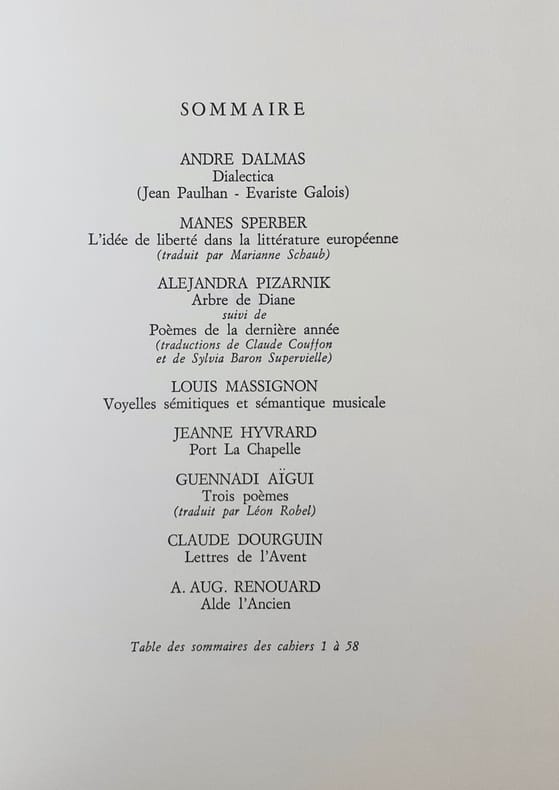 SOMMAIRE

ANDRE DALMAS
Dialectica
(Jean Paulhan - Evariste Galois)

MANES SPERBER
L'idée de liberté dans la littérature européenne
(traduit par Marianne Schaub)

ALEJANDRA PIZARNIK
Arbre de Diane
suivi de
Poèmes de la dernière année
(traductions de Claude Couffon et de Sylvia Baron Supervielle)

LOUIS MASSIGNON
Voyelles sémitiques et sémantique musicale

JEANNE HYVRARD
Port La Chapelle

GUENNADI AÏGUI
Trois poèmes
(traduit par Léon Robel)

CLAUDE DOURGUIN
Lettres de l'Avent

A. AUG. RENOUARD
Alde l'Ancien

Table des sommaires des cahiers 1 à 58